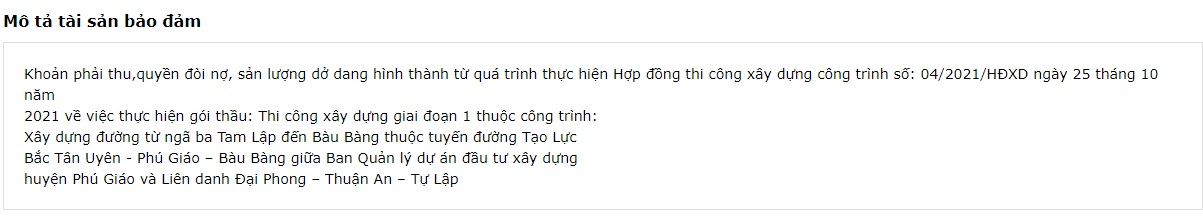 Mô tả tài sản bảo đảm

Khoản phải thu,quyền đòi nợ, sản lượng dở dang hình thành từ quá trình thực hiện Hợp đồng thi công xây dựng công trình số: 04/2021/HĐXD ngày 25 tháng 10 năm
2021 về việc thực hiện gói thầu: Thi công xây dựng giai đoạn 1 thuộc công trình:
Xây dựng đường từ ngã ba Tam Lập đến Bàu Bàng thuộc tuyến đường Tạo Lực
Bắc Tân Uyên - Phú Giáo – Bàu Bàng giữa Ban Quản lý dự án đầu tư xây dựng
huyện Phú Giáo và Liên danh Đại Phong – Thuận An – Tự Lập